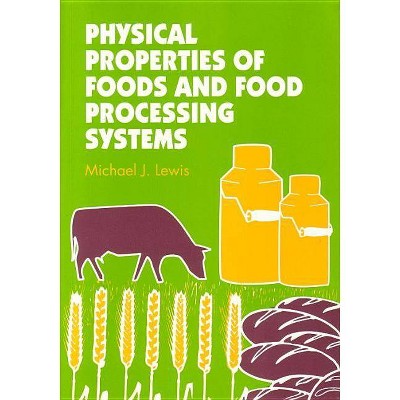 PHYSICAL PROPERTIES OF FOODS AND FOOD PROCESSING SYSTEMS

Michael J. Lewis